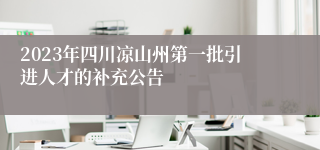 2023年四川凉山州第一批引进人才的补充公告